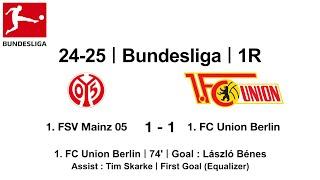 BUNDESLIGA

24-25 | Bundesliga | 1R

05

1.FC UNION

1. FSV Mainz 05 1 - 1 1. FC Union Berlin

1. FC Union Berlin | 74' | Goal : László Bénes
Assist : Tim Skarke | First Goal (Equalizer)